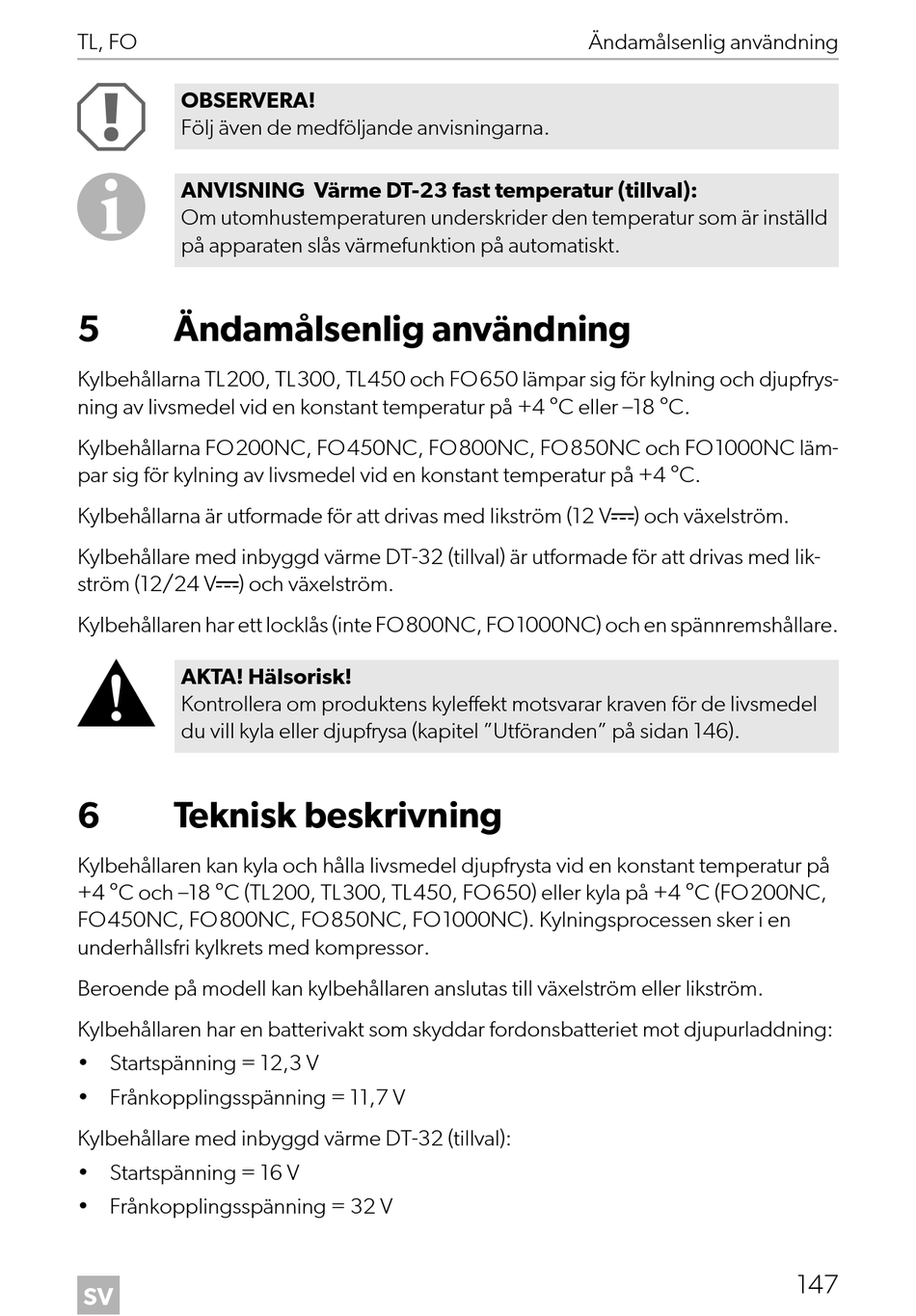 TL, FO Ändamålsenlig användning

OBSERVERA!
Följ även de medföljande anvisningarna.

ANVISNING Värme DT-23 fast temperatur (tillval):
Om utomhustemperaturen underskrider den temperatur som är inställd på apparaten slås värmefunktion på automatiskt.

5 Ändamålsenlig användning

Kylbehållarna TL200, TL300, TL450 och FO650 lämpar sig för kylning och djupfrysning av livsmedel vid en konstant temperatur på +4 °C eller –18 °C.

Kylbehållarna FO200NC, FO450NC, FO800NC, FO850NC och FO1000NC lämpar sig för kylning av livsmedel vid en konstant temperatur på +4 °C.

Kylbehållarna är utformade för att drivas med likström (12 V⎓) och växelström.

Kylbehållare med inbyggd värme DT-32 (tillval) är utformade för att drivas med likström (12/24 V⎓) och växelström.

Kylbehållaren har ett locklås (inte FO800NC, FO1000NC) och en spännremshållare.

AKTA! Hälsorisk!
Kontrollera om produktens kyleffekt motsvarar kraven för de livsmedel du vill kyla eller djupfrysa (kapitel ”Utföranden” på sidan 146).

6 Teknisk beskrivning

Kylbehållaren kan kyla och hålla livsmedel djupfrysta vid en konstant temperatur på +4 °C och –18 °C (TL200, TL300, TL450, FO650) eller kyla på +4 °C (FO200NC, FO450NC, FO800NC, FO850NC, FO1000NC). Kylningsprocessen sker i en underhållsfri kylkrets med kompressor.

Beroende på modell kan kylbehållaren anslutas till växelström eller likström.

Kylbehållaren har en batterivakt som skyddar fordonsbatteriet mot djupurladdning:
• Startspänning = 12,3 V
• Frånkopplingsspänning = 11,7 V

Kylbehållare med inbyggd värme DT-32 (tillval):
• Startspänning = 16 V
• Frånkopplingsspänning = 32 V

SV 147